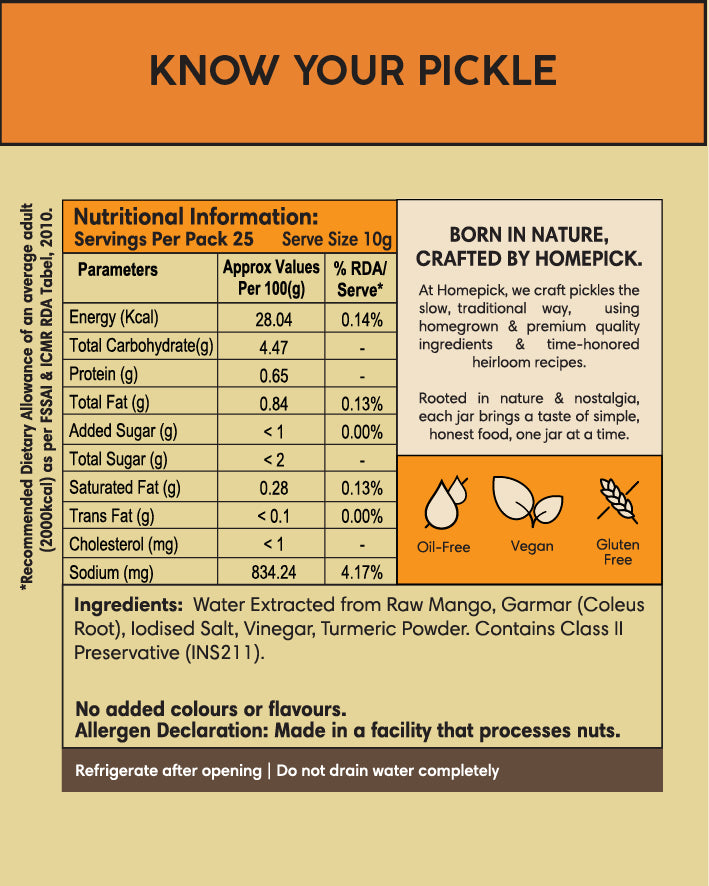 KNOW YOUR PICKLE

*Recommended Dietary Allowance of an average adult (2000kcal) as per FSSAI & ICMR RDA Tabel, 2010.

Nutritional Information:
Servings Per Pack 25 Serve Size 10g

| Parameters | Approx Values Per 100(g) | % RDA/ Serve* |
|---|---|---|
| Energy (Kcal) | 28.04 | 0.14% |
| Total Carbohydrate(g) | 4.47 | - |
| Protein (g) | 0.65 | - |
| Total Fat (g) | 0.84 | 0.13% |
| Added Sugar (g) | < 1 | 0.00% |
| Total Sugar (g) | < 2 | - |
| Saturated Fat (g) | 0.28 | 0.13% |
| Trans Fat (g) | < 0.1 | 0.00% |
| Cholesterol (mg) | < 1 | - |
| Sodium (mg) | 834.24 | 4.17% |

BORN IN NATURE, CRAFTED BY HOMEPICK.

At Homepick, we craft pickles the slow, traditional way, using homegrown & premium quality ingredients & time-honored heirloom recipes.

Rooted in nature & nostalgia, each jar brings a taste of simple, honest food, one jar at a time.

Oil-Free
Vegan
Gluten Free

Ingredients: Water Extracted from Raw Mango, Garmar (Coleus Root), Iodised Salt, Vinegar, Turmeric Powder. Contains Class II Preservative (INS211).

No added colours or flavours.
Allergen Declaration: Made in a facility that processes nuts.

Refrigerate after opening | Do not drain water completely